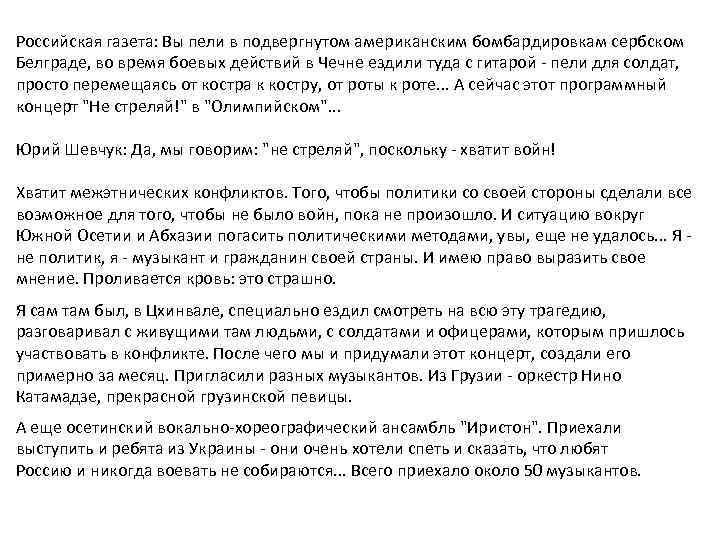 Российская газета: Вы пели в подвергнутом американским бомбардировкам сербском Белграде, во время боевых действий в Чечне ездили туда с гитарой - пели для солдат, просто перемещаясь от костра к костру, от роты к роте... А сейчас этот программный концерт "Не стреляй!" в "Олимпийском"...

Юрий Шевчук: Да, мы говорим: "не стреляй", поскольку - хватит войн!

Хватит межэтнических конфликтов. Того, чтобы политики со своей стороны сделали все возможное для того, чтобы не было войн, пока не произошло. И ситуацию вокруг Южной Осетии и Абхазии погасить политическими методами, увы, еще не удалось... Я - не политик, я - музыкант и гражданин своей страны. И имею право выразить свое мнение. Проливается кровь: это страшно.

Я сам там был, в Цхинвале, специально ездил смотреть на всю эту трагедию, разговаривал с живущими там людьми, с солдатами и офицерами, которым пришлось участвовать в конфликте. После чего мы и придумали этот концерт, создали его примерно за месяц. Пригласили разных музыкантов. Из Грузии - оркестр Нино Катамадзе, прекрасной грузинской певицы.

А еще осетинский вокально-хореографический ансамбль "Иристон". Приехали выступить и ребята из Украины - они очень хотели спеть и сказать, что любят Россию и никогда воевать не собираются... Всего приехало около 50 музыкантов.